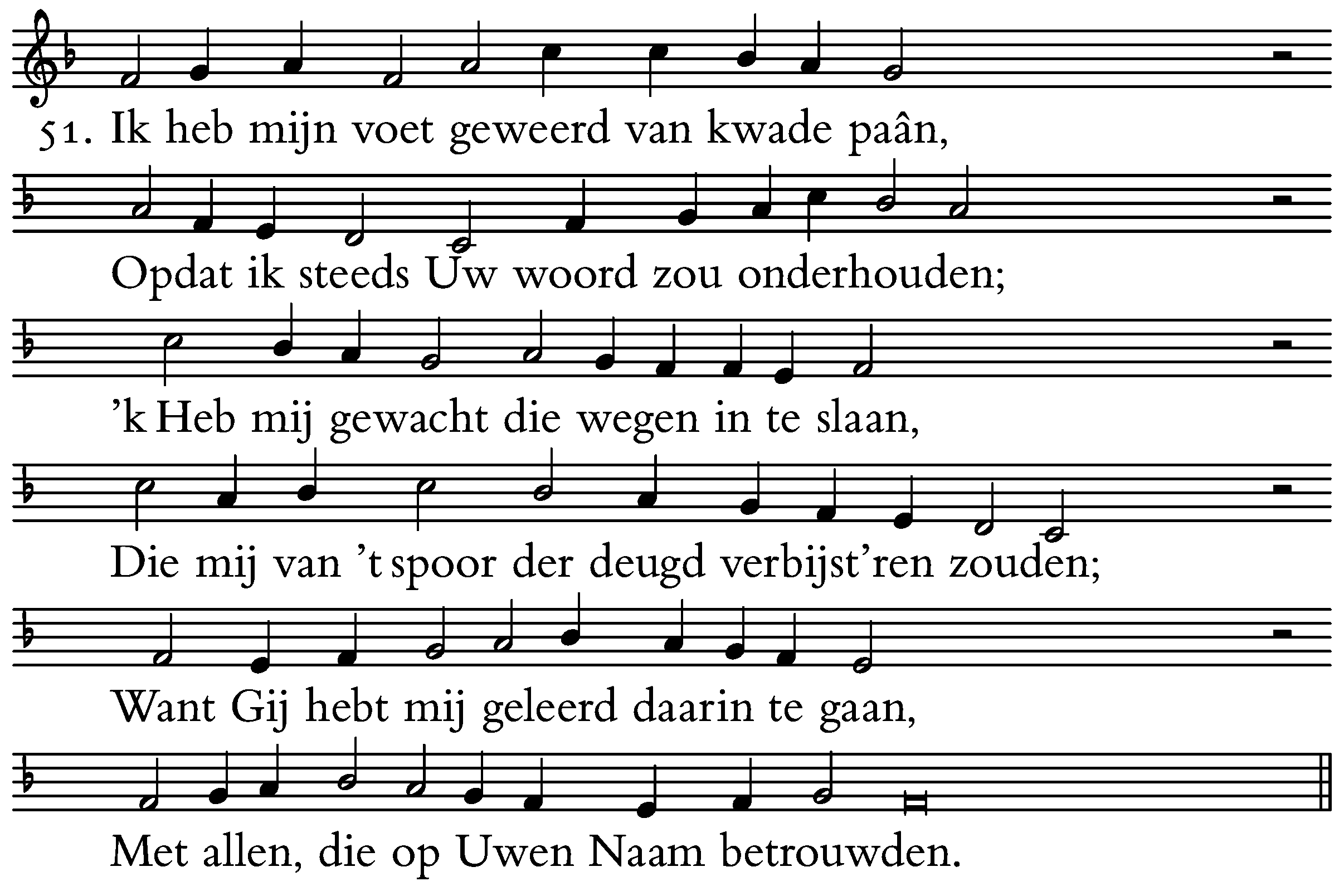 51. Ik heb mijn voet geweerd van kwade paân,

Opdat ik steeds Uw woord zou onderhouden;

'k Heb mij gewacht die wegen in te slaan,

Die mij van 't spoor der deugd verbijst'ren zouden;

Want Gij hebt mij geleerd daarin te gaan,

Met allen, die op Uwen Naam betrouwden.